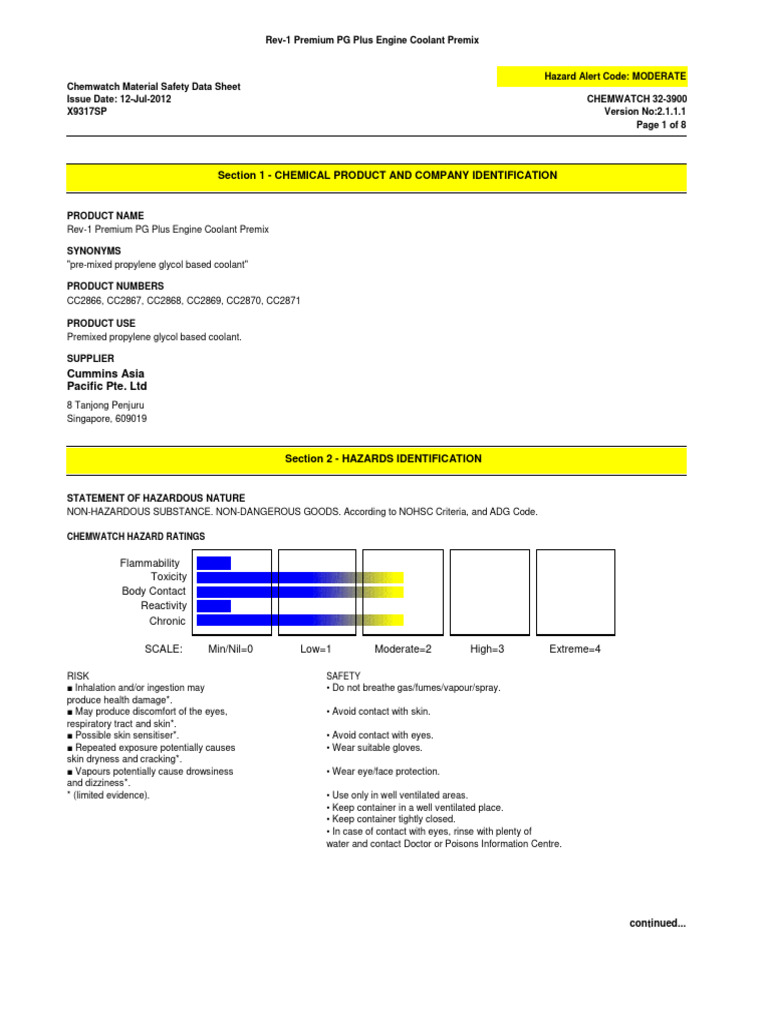 Rev-1 Premium PG Plus Engine Coolant Premix

Hazard Alert Code: MODERATE

Chemwatch Material Safety Data Sheet
Issue Date: 12-Jul-2012
X9317SP

CHEMWATCH 32-3900
Version No:2.1.1.1
Page 1 of 8

Section 1 - CHEMICAL PRODUCT AND COMPANY IDENTIFICATION

PRODUCT NAME
Rev-1 Premium PG Plus Engine Coolant Premix

SYNONYMS
"pre-mixed propylene glycol based coolant"

PRODUCT NUMBERS
CC2866, CC2867, CC2868, CC2869, CC2870, CC2871

PRODUCT USE
Premixed propylene glycol based coolant.

SUPPLIER
Cummins Asia
Pacific Pte. Ltd

8 Tanjong Penjuru
Singapore, 609019

Section 2 - HAZARDS IDENTIFICATION

STATEMENT OF HAZARDOUS NATURE
NON-HAZARDOUS SUBSTANCE. NON-DANGEROUS GOODS. According to NOHSC Criteria, and ADG Code.

CHEMWATCH HAZARD RATINGS

Flammability
Toxicity
Body Contact
Reactivity
Chronic

SCALE: Min/Nil=0 Low=1 Moderate=2 High=3 Extreme=4

RISK
■ Inhalation and/or ingestion may produce health damage*.
■ May produce discomfort of the eyes, respiratory tract and skin*.
■ Possible skin sensitiser*.
■ Repeated exposure potentially causes skin dryness and cracking*.
■ Vapours potentially cause drowsiness and dizziness*.
* (limited evidence).

SAFETY
• Do not breathe gas/fumes/vapour/spray.

• Avoid contact with skin.

• Avoid contact with eyes.
• Wear suitable gloves.

• Wear eye/face protection.

• Use only in well ventilated areas.
• Keep container in a well ventilated place.
• Keep container tightly closed.
• In case of contact with eyes, rinse with plenty of water and contact Doctor or Poisons Information Centre.

continued...